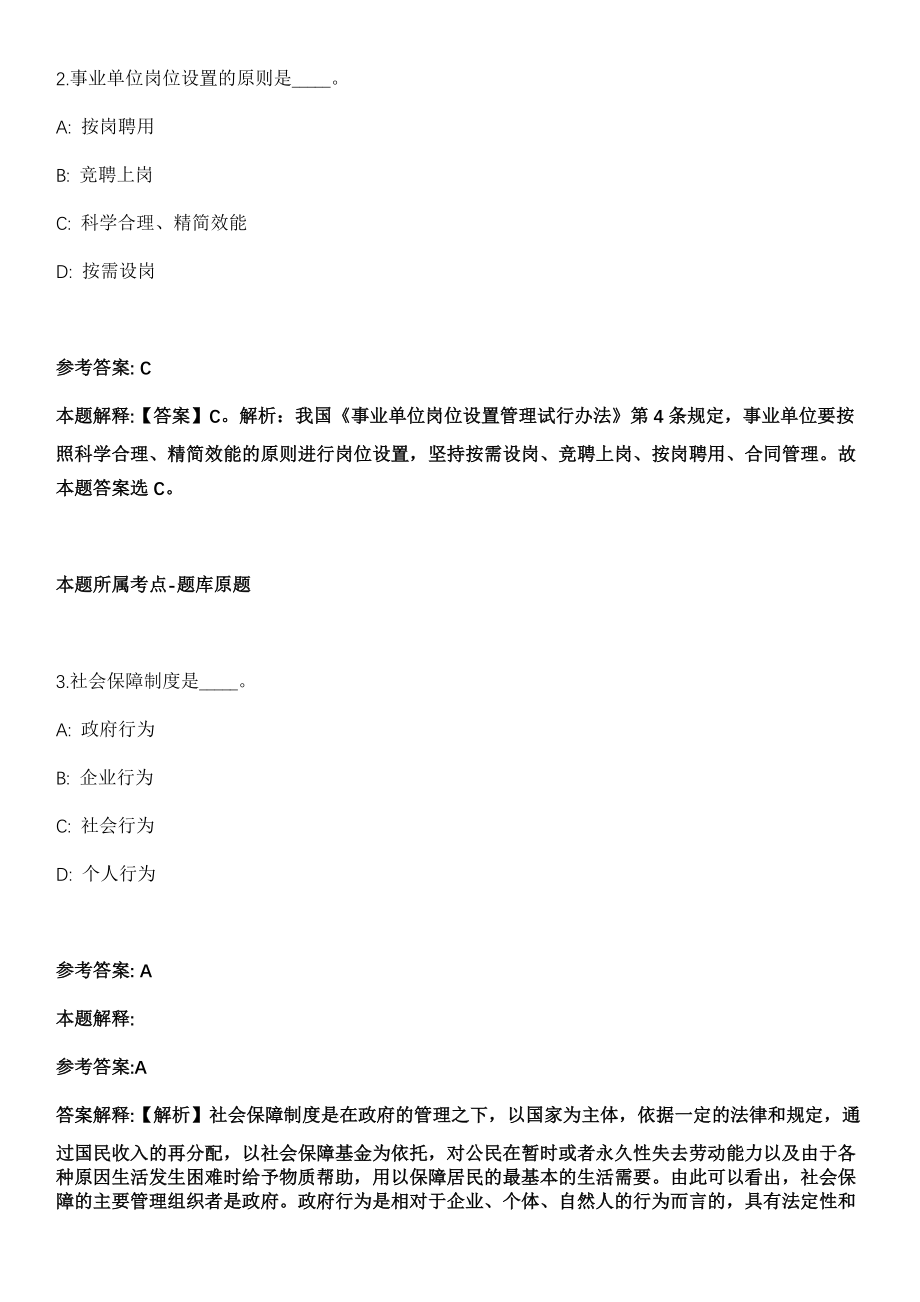 2.事业单位岗位设置的原则是____。

A: 按岗聘用

B: 竞聘上岗

C: 科学合理、精简效能

D: 按需设岗

参考答案: C

本题解释:【答案】C。解析：我国《事业单位岗位设置管理试行办法》第4条规定，事业单位要按照科学合理、精简效能的原则进行岗位设置，坚持按需设岗、竞聘上岗、按岗聘用、合同管理。故本题答案选C。

本题所属考点-题库原题

3.社会保障制度是____。

A: 政府行为

B: 企业行为

C: 社会行为

D: 个人行为

参考答案: A

本题解释:

参考答案:A

答案解释:【解析】社会保障制度是在政府的管理之下，以国家为主体，依据一定的法律和规定，通过国民收入的再分配，以社会保障基金为依托，对公民在暂时或者永久性失去劳动能力以及由于各种原因生活发生困难时给予物质帮助，用以保障居民的最基本的生活需要。由此可以看出，社会保障的主要管理组织者是政府。政府行为是相对于企业、个体、自然人的行为而言的，具有法定性和